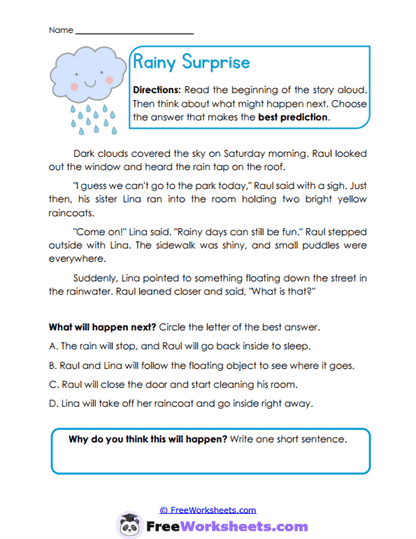 Name ___________________________

Rainy Surprise

Directions: Read the beginning of the story aloud. Then think about what might happen next. Choose the answer that makes the best prediction.

Dark clouds covered the sky on Saturday morning. Raul looked out the window and heard the rain tap on the roof.

"I guess we can't go to the park today," Raul said with a sigh. Just then, his sister Lina ran into the room holding two bright yellow raincoats.

"Come on!" Lina said. "Rainy days can still be fun." Raul stepped outside with Lina. The sidewalk was shiny, and small puddles were everywhere.

Suddenly, Lina pointed to something floating down the street in the rainwater. Raul leaned closer and said, "What is that?"

What will happen next? Circle the letter of the best answer.

A. The rain will stop, and Raul will go back inside to sleep.

B. Raul and Lina will follow the floating object to see where it goes.

C. Raul will close the door and start cleaning his room.

D. Lina will take off her raincoat and go inside right away.

Why do you think this will happen? Write one short sentence.

© FreeWorksheets.com

FreeWorksheets.com